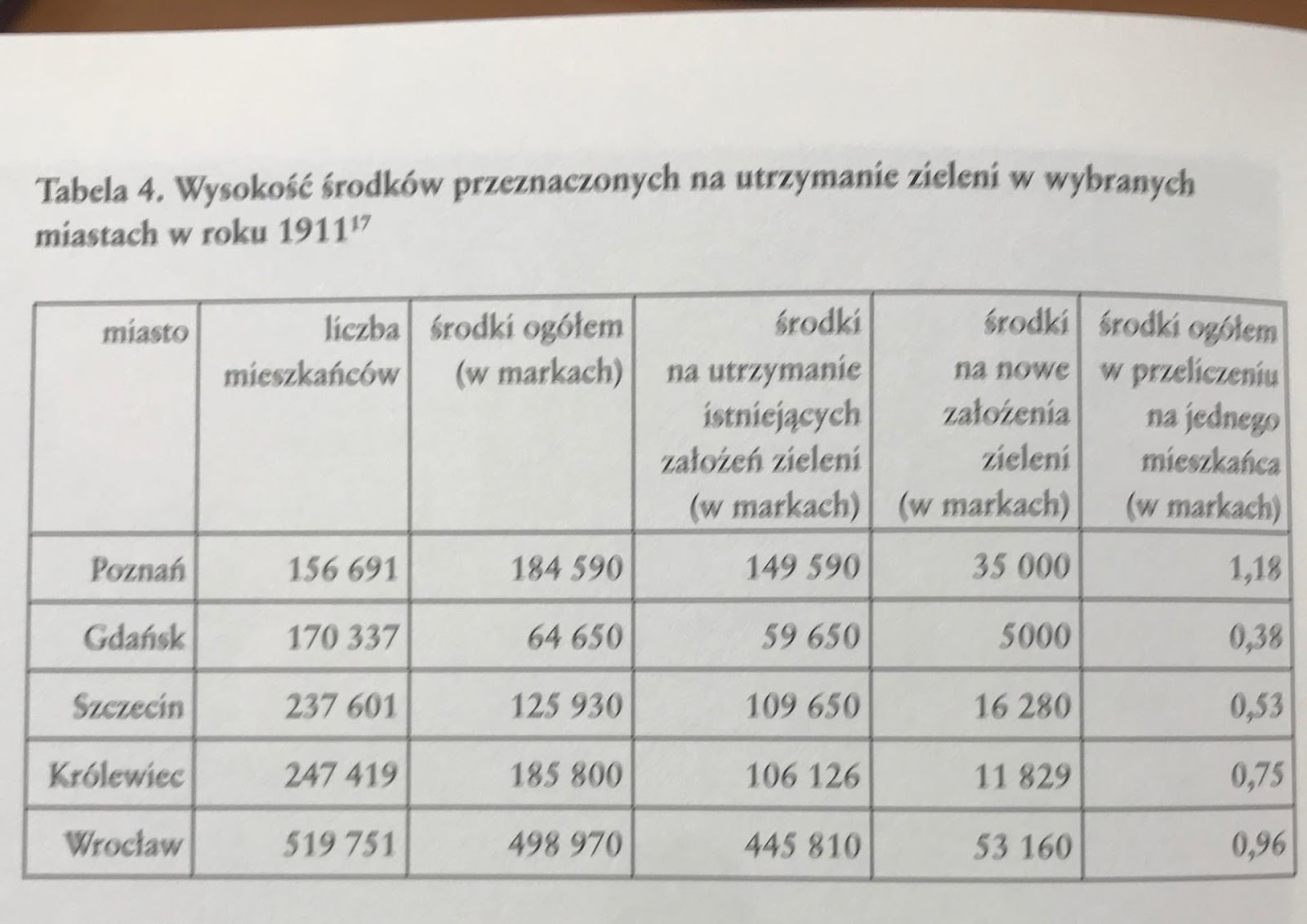 Tabela 4. Wysokość środków przeznaczonych na utrzymanie zieleni w wybranych miastach w roku 1911$^{17}$

| miasto | liczba mieszkańców | środki ogółem (w markach) | środki na utrzymanie istniejących założeń zieleni (w markach) | środki na nowe założenia zieleni (w markach) | środki ogółem w przeliczeniu na jednego mieszkańca (w markach) |
|---|---|---|---|---|---|
| Poznań | 156 691 | 184 590 | 149 590 | 35 000 | 1,18 |
| Gdańsk | 170 337 | 64 650 | 59 650 | 5000 | 0,38 |
| Szczecin | 237 601 | 125 930 | 109 650 | 16 280 | 0,53 |
| Królewiec | 247 419 | 185 800 | 106 126 | 11 829 | 0,75 |
| Wrocław | 519 751 | 498 970 | 445 810 | 53 160 | 0,96 |